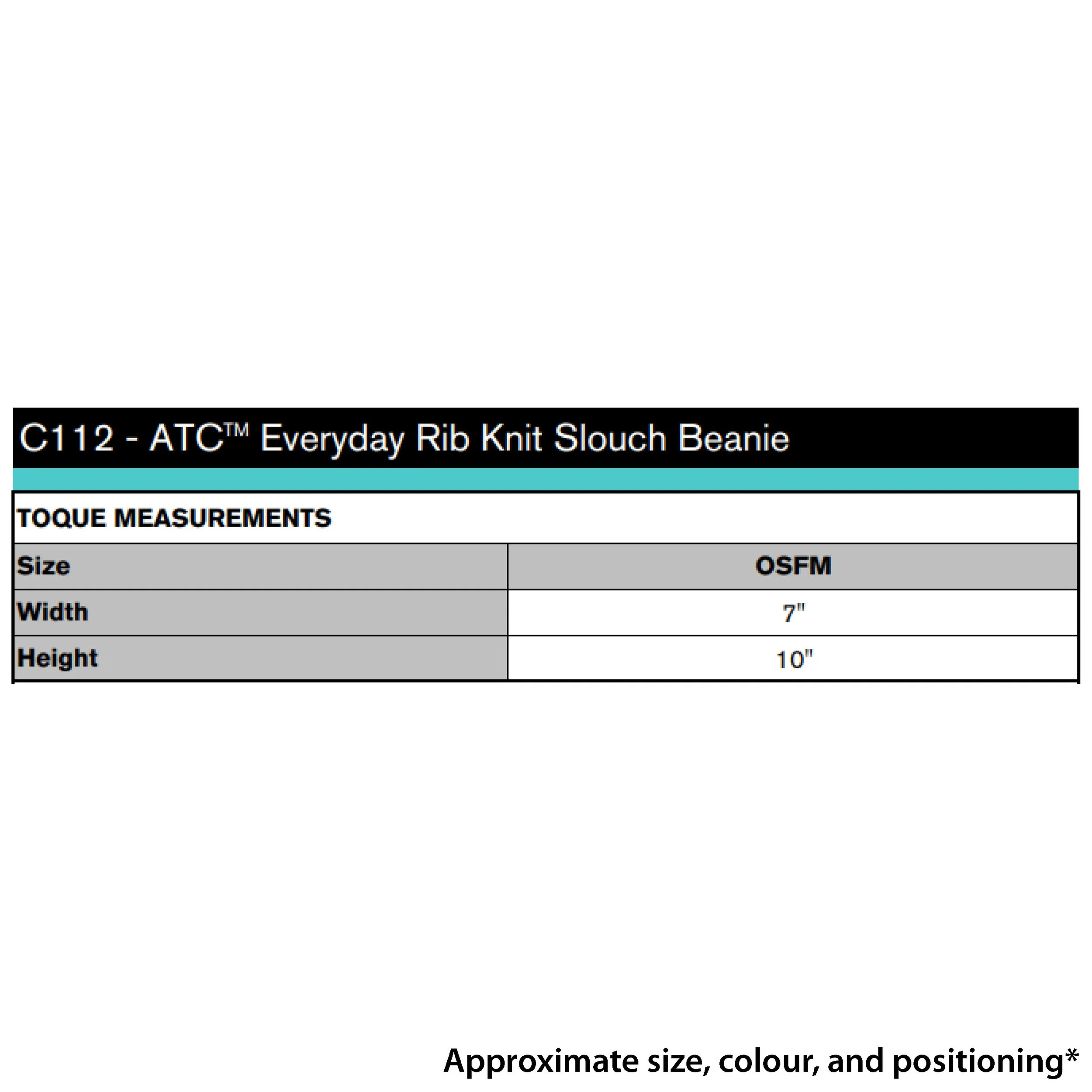 C112 - ATC™ Everyday Rib Knit Slouch Beanie

TOQUE MEASUREMENTS

| Size | OSFM |
|---|---|
| Width | 7" |
| Height | 10" |

Approximate size, colour, and positioning*